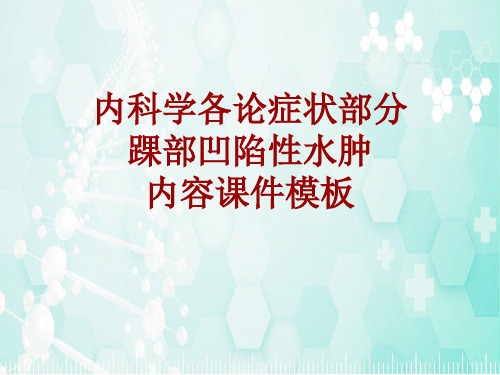 内科学各论症状部分
踝部凹陷性水肿
内容课件模板